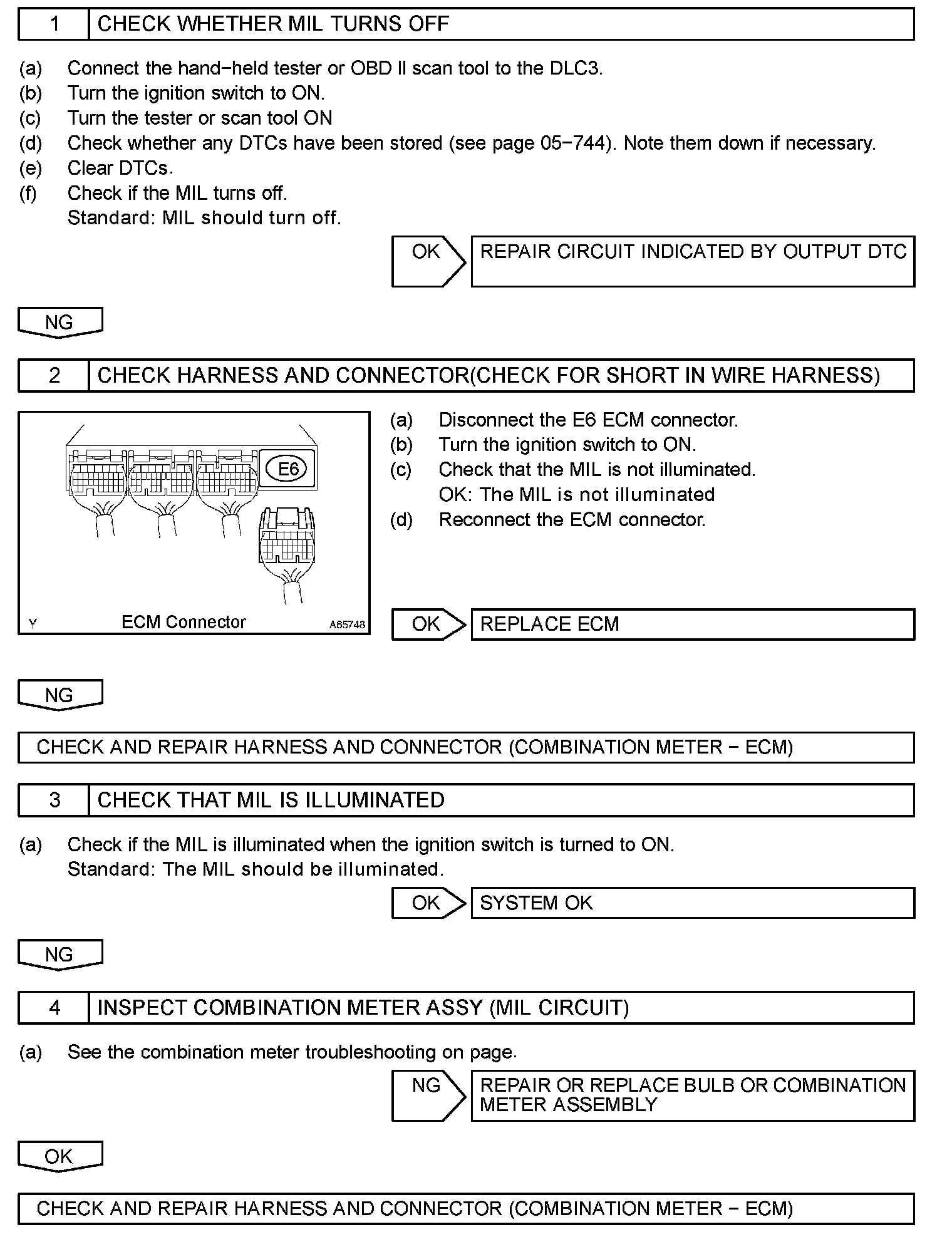 1 CHECK WHETHER MIL TURNS OFF

(a) Connect the hand−held tester or OBD II scan tool to the DLC3.
(b) Turn the ignition switch to ON.
(c) Turn the tester or scan tool ON
(d) Check whether any DTCs have been stored (see page 05−744). Note them down if necessary.
(e) Clear DTCs.
(f) Check if the MIL turns off.
Standard: MIL should turn off.

OK REPAIR CIRCUIT INDICATED BY OUTPUT DTC

NG

2 CHECK HARNESS AND CONNECTOR(CHECK FOR SHORT IN WIRE HARNESS)

E6

Y ECM Connector A65748

(a) Disconnect the E6 ECM connector.
(b) Turn the ignition switch to ON.
(c) Check that the MIL is not illuminated.
OK: The MIL is not illuminated
(d) Reconnect the ECM connector.

OK REPLACE ECM

NG

CHECK AND REPAIR HARNESS AND CONNECTOR (COMBINATION METER − ECM)

3 CHECK THAT MIL IS ILLUMINATED

(a) Check if the MIL is illuminated when the ignition switch is turned to ON.
Standard: The MIL should be illuminated.

OK SYSTEM OK

NG

4 INSPECT COMBINATION METER ASSY (MIL CIRCUIT)

(a) See the combination meter troubleshooting on page.

NG REPAIR OR REPLACE BULB OR COMBINATION METER ASSEMBLY

OK

CHECK AND REPAIR HARNESS AND CONNECTOR (COMBINATION METER − ECM)